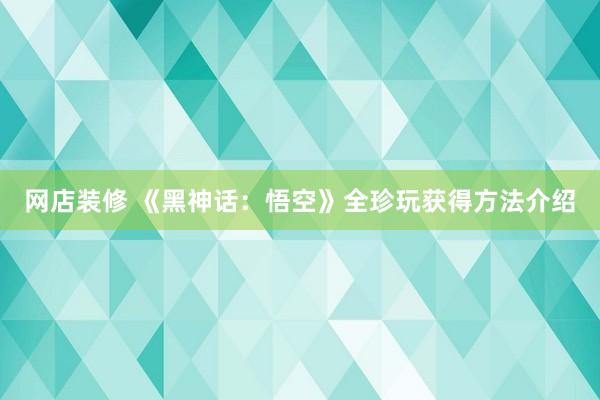 网店装修 《黑神话：悟空》全珍玩获得方法介绍